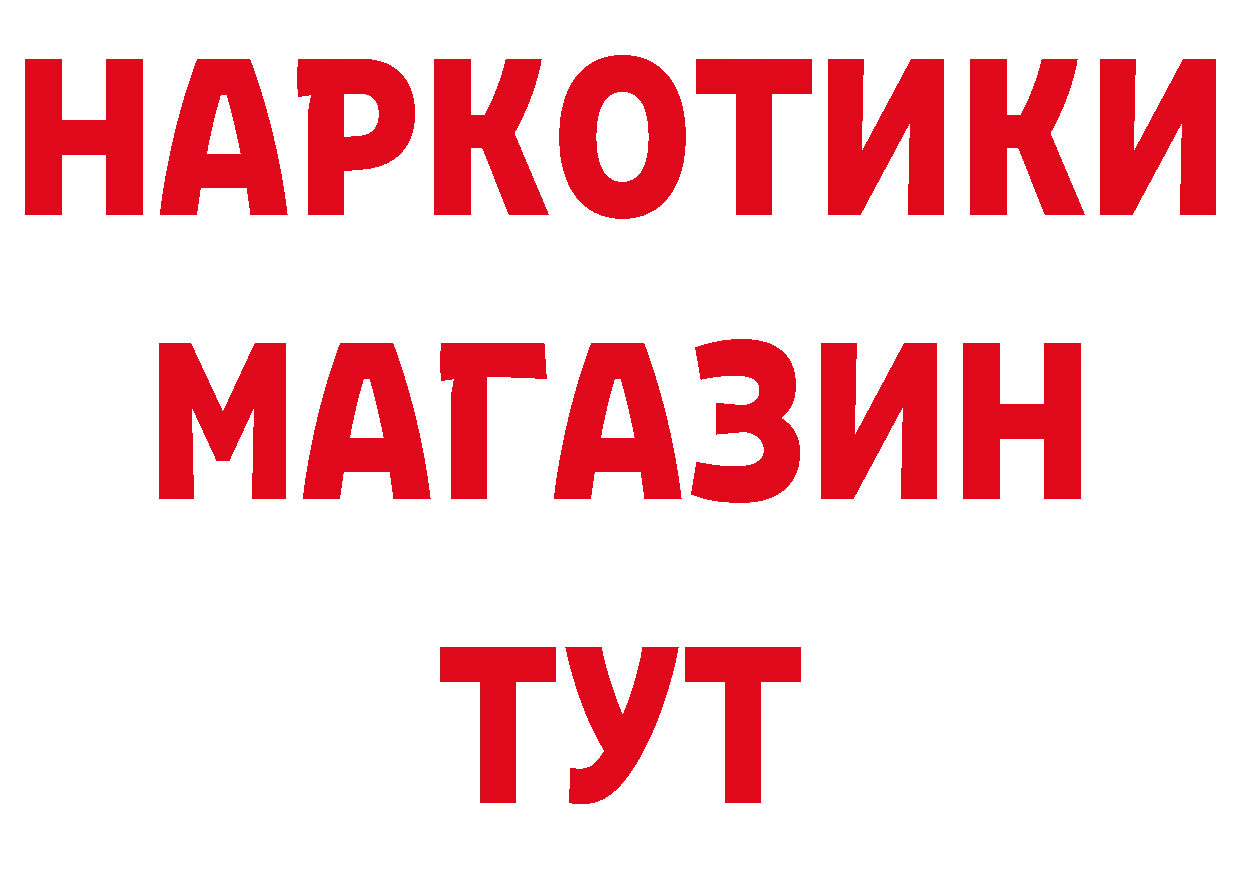 НАРКОТИКИ
МАГАЗИН
ТУТ